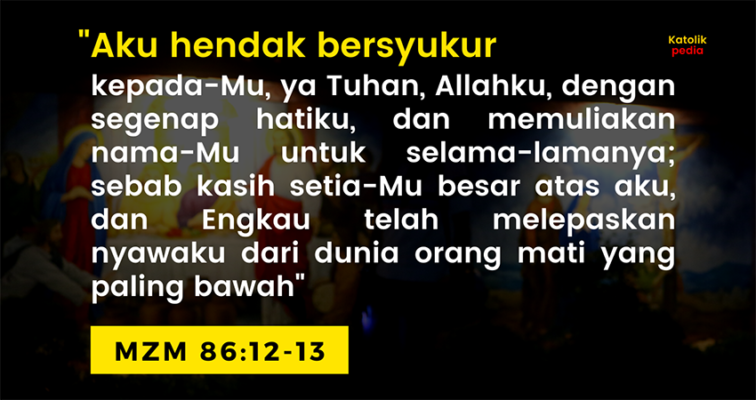 "Aku hendak bersyukur

Katolik
pedia

kepada-Mu, ya Tuhan, Allahku, dengan segenap hatiku, dan memuliakan nama-Mu untuk selama-lamanya; sebab kasih setia-Mu besar atas aku, dan Engkau telah melepaskan nyawaku dari dunia orang mati yang paling bawah"

MZM 86:12-13